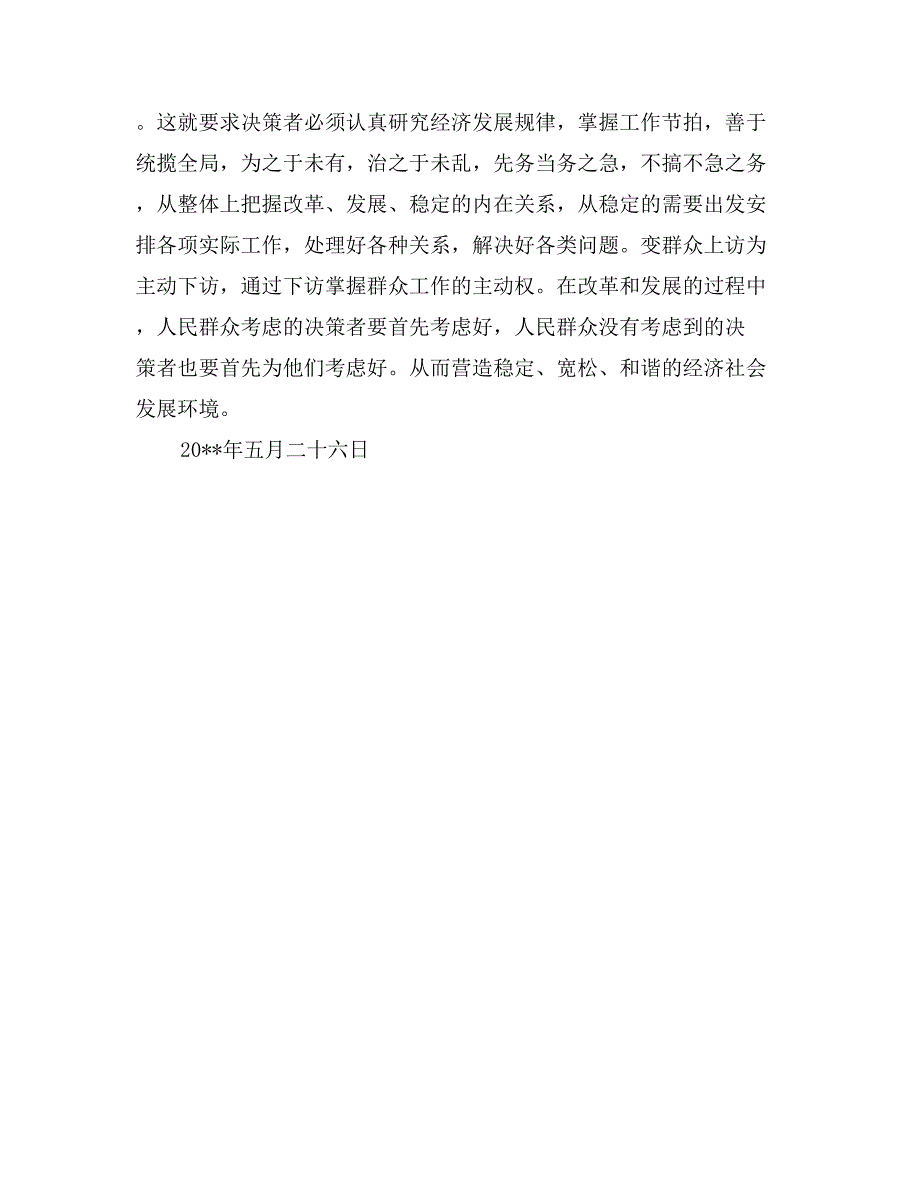 。这就要求决策者必须认真研究经济发展规律，掌握工作节拍，善于统揽全局，为之于未有，治之于未乱，先务当务之急，不搞不急之务，从整体上把握改革、发展、稳定的内在关系，从稳定的需要出发安排各项实际工作，处理好各种关系，解决好各类问题。变群众上访为主动下访，通过下访掌握群众工作的主动权。在改革和发展的过程中，人民群众考虑的决策者要首先考虑好，人民群众没有考虑到的决策者也要首先为他们考虑好。从而营造稳定、宽松、和谐的经济社会发展环境。

20**年五月二十六日